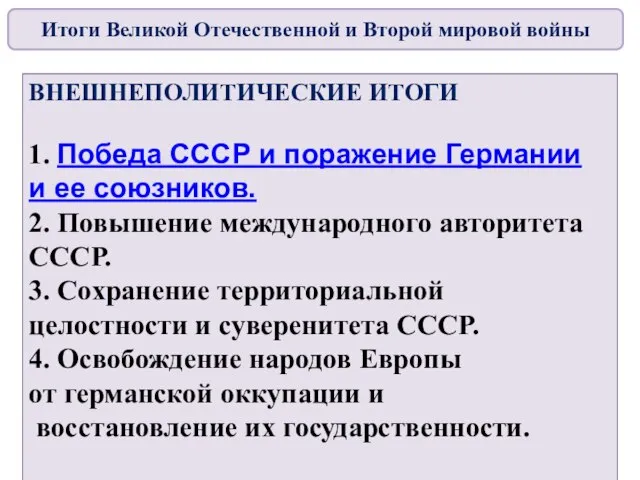 Итоги Великой Отечественной и Второй мировой войны

ВНЕШНЕПОЛИТИЧЕСКИЕ ИТОГИ

1. Победа СССР и поражение Германии и ее союзников.
2. Повышение международного авторитета СССР.
3. Сохранение территориальной целостности и суверенитета СССР.
4. Освобождение народов Европы от германской оккупации и восстановление их государственности.